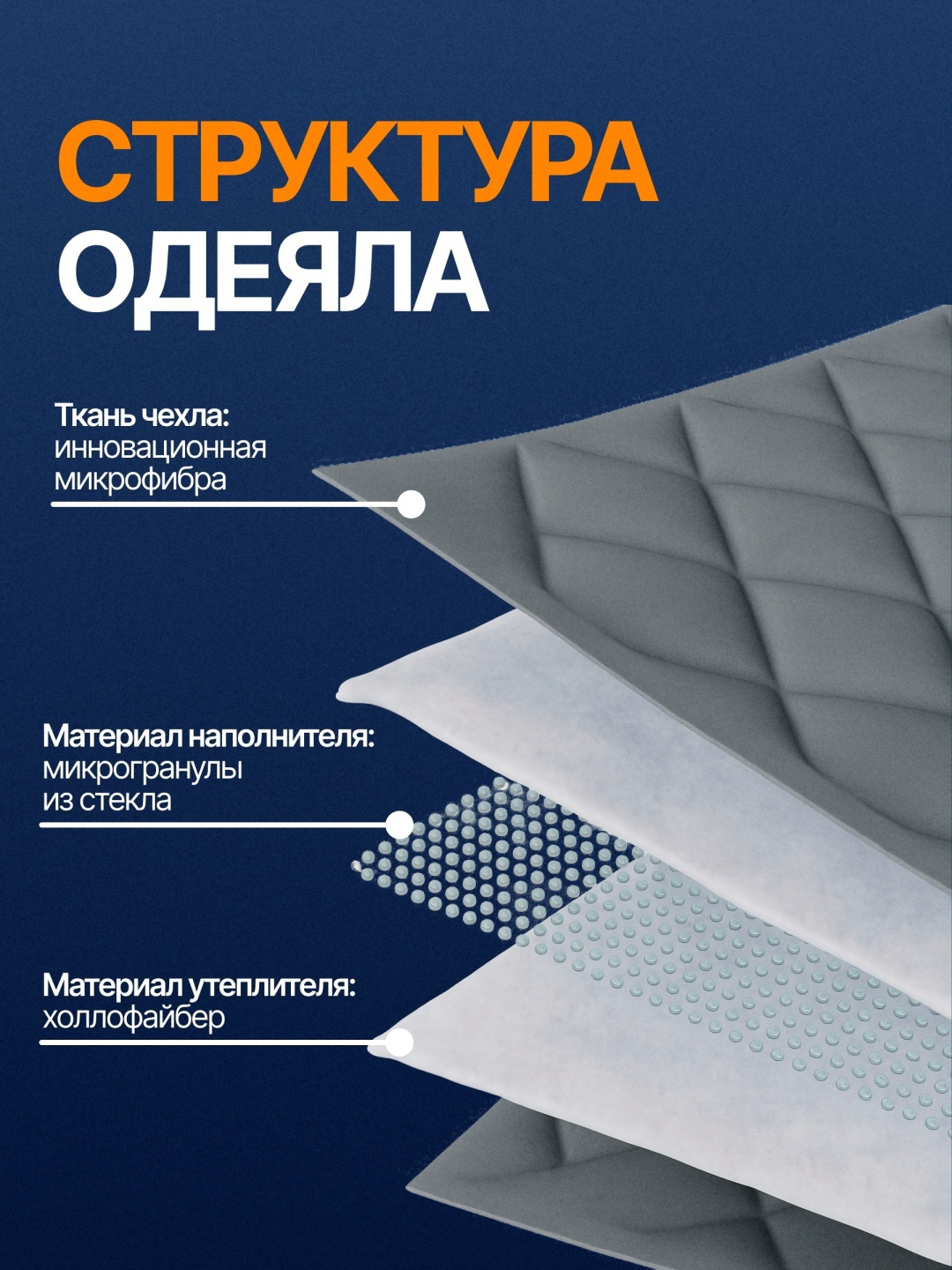 СТРУКТУРА
ОДЕЯЛА

Ткань чехла:
инновационная
микрофибра

Материал наполнителя:
микрогранулы
из стекла

Материал утеплителя:
холлофайбер